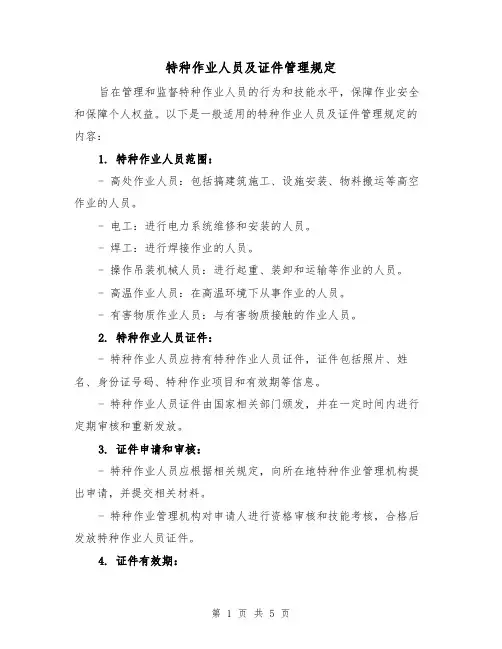 特种作业人员及证件管理规定

旨在管理和监督特种作业人员的行为和技能水平，保障作业安全和保障个人权益。以下是一般适用的特种作业人员及证件管理规定的内容：

1. 特种作业人员范围：

- 高处作业人员：包括搞建筑施工、设施安装、物料搬运等高空作业的人员。

- 电工：进行电力系统维修和安装的人员。

- 焊工：进行焊接作业的人员。

- 操作吊装机械人员：进行起重、装卸和运输等作业的人员。

- 高温作业人员：在高温环境下从事作业的人员。

- 有害物质作业人员：与有害物质接触的作业人员。

2. 特种作业人员证件：

- 特种作业人员应持有特种作业人员证件，证件包括照片、姓名、身份证号码、特种作业项目和有效期等信息。

- 特种作业人员证件由国家相关部门颁发，并在一定时间内进行定期审核和重新发放。

3. 证件申请和审核：

- 特种作业人员应根据相关规定，向所在地特种作业管理机构提出申请，并提交相关材料。

- 特种作业管理机构对申请人进行资格审核和技能考核，合格后发放特种作业人员证件。

4. 证件有效期：

第 1 页 共 5 页